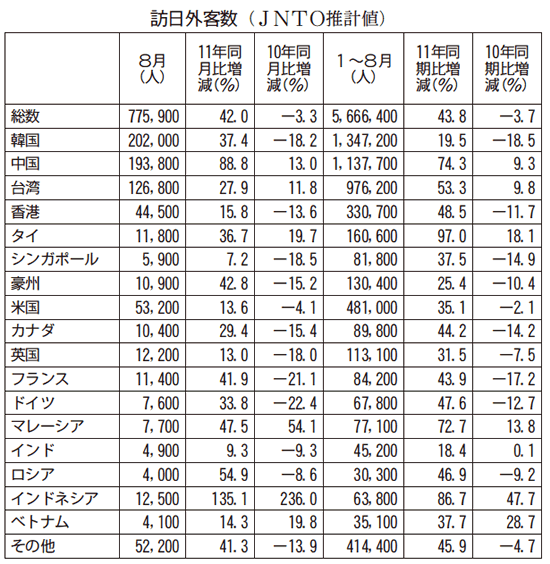 訪日外客数（ＪＮＴＯ推計値）

|  | 8月（人） | 11年同月比増減(%) | 10年同月比増減(%) | 1～8月（人） | 11年同期比増減(%) | 10年同期比増減(%) |
|---|---|---|---|---|---|---|
| 総数 | 775,900 | 42.0 | −3.3 | 5,666,400 | 43.8 | −3.7 |
| 韓国 | 202,000 | 37.4 | −18.2 | 1,347,200 | 19.5 | −18.5 |
| 中国 | 193,800 | 88.8 | 13.0 | 1,137,700 | 74.3 | 9.3 |
| 台湾 | 126,800 | 27.9 | 11.8 | 976,200 | 53.3 | 9.8 |
| 香港 | 44,500 | 15.8 | −13.6 | 330,700 | 48.5 | −11.7 |
| タイ | 11,800 | 36.7 | 19.7 | 160,600 | 97.0 | 18.1 |
| シンガポール | 5,900 | 7.2 | −18.5 | 81,800 | 37.5 | −14.9 |
| 豪州 | 10,900 | 42.8 | −15.2 | 130,400 | 25.4 | −10.4 |
| 米国 | 53,200 | 13.6 | −4.1 | 481,000 | 35.1 | −2.1 |
| カナダ | 10,400 | 29.4 | −15.4 | 89,800 | 44.2 | −14.2 |
| 英国 | 12,200 | 13.0 | −18.0 | 113,100 | 31.5 | −7.5 |
| フランス | 11,400 | 41.9 | −21.1 | 84,200 | 43.9 | −17.2 |
| ドイツ | 7,600 | 33.8 | −22.4 | 67,800 | 47.6 | −12.7 |
| マレーシア | 7,700 | 47.5 | 54.1 | 77,100 | 72.7 | 13.8 |
| インド | 4,900 | 9.3 | −9.3 | 45,200 | 18.4 | 0.1 |
| ロシア | 4,000 | 54.9 | −8.6 | 30,300 | 46.9 | −9.2 |
| インドネシア | 12,500 | 135.1 | 236.0 | 63,800 | 86.7 | 47.7 |
| ベトナム | 4,100 | 14.3 | 19.8 | 35,100 | 37.7 | 28.7 |
| その他 | 52,200 | 41.3 | −13.9 | 414,400 | 45.9 | −4.7 |